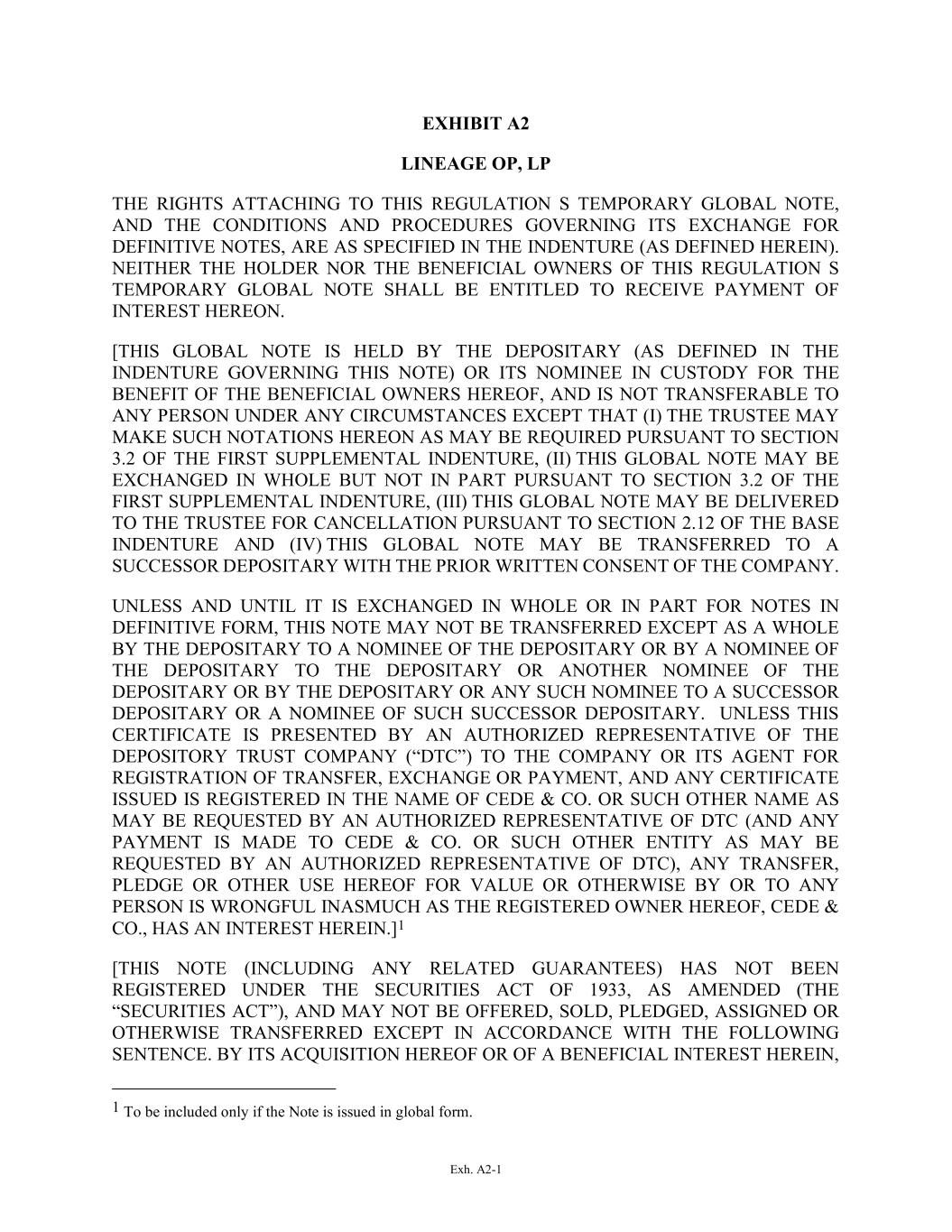 EXHIBIT A2

LINEAGE OP, LP

THE RIGHTS ATTACHING TO THIS REGULATION S TEMPORARY GLOBAL NOTE, AND THE CONDITIONS AND PROCEDURES GOVERNING ITS EXCHANGE FOR DEFINITIVE NOTES, ARE AS SPECIFIED IN THE INDENTURE (AS DEFINED HEREIN). NEITHER THE HOLDER NOR THE BENEFICIAL OWNERS OF THIS REGULATION S TEMPORARY GLOBAL NOTE SHALL BE ENTITLED TO RECEIVE PAYMENT OF INTEREST HEREON.

[THIS GLOBAL NOTE IS HELD BY THE DEPOSITARY (AS DEFINED IN THE INDENTURE GOVERNING THIS NOTE) OR ITS NOMINEE IN CUSTODY FOR THE BENEFIT OF THE BENEFICIAL OWNERS HEREOF, AND IS NOT TRANSFERABLE TO ANY PERSON UNDER ANY CIRCUMSTANCES EXCEPT THAT (I) THE TRUSTEE MAY MAKE SUCH NOTATIONS HEREON AS MAY BE REQUIRED PURSUANT TO SECTION 3.2 OF THE FIRST SUPPLEMENTAL INDENTURE, (II) THIS GLOBAL NOTE MAY BE EXCHANGED IN WHOLE BUT NOT IN PART PURSUANT TO SECTION 3.2 OF THE FIRST SUPPLEMENTAL INDENTURE, (III) THIS GLOBAL NOTE MAY BE DELIVERED TO THE TRUSTEE FOR CANCELLATION PURSUANT TO SECTION 2.12 OF THE BASE INDENTURE AND (IV) THIS GLOBAL NOTE MAY BE TRANSFERRED TO A SUCCESSOR DEPOSITARY WITH THE PRIOR WRITTEN CONSENT OF THE COMPANY.

UNLESS AND UNTIL IT IS EXCHANGED IN WHOLE OR IN PART FOR NOTES IN DEFINITIVE FORM, THIS NOTE MAY NOT BE TRANSFERRED EXCEPT AS A WHOLE BY THE DEPOSITARY TO A NOMINEE OF THE DEPOSITARY OR BY A NOMINEE OF THE DEPOSITARY TO THE DEPOSITARY OR ANOTHER NOMINEE OF THE DEPOSITARY OR BY THE DEPOSITARY OR ANY SUCH NOMINEE TO A SUCCESSOR DEPOSITARY OR A NOMINEE OF SUCH SUCCESSOR DEPOSITARY. UNLESS THIS CERTIFICATE IS PRESENTED BY AN AUTHORIZED REPRESENTATIVE OF THE DEPOSITORY TRUST COMPANY (“DTC”) TO THE COMPANY OR ITS AGENT FOR REGISTRATION OF TRANSFER, EXCHANGE OR PAYMENT, AND ANY CERTIFICATE ISSUED IS REGISTERED IN THE NAME OF CEDE & CO. OR SUCH OTHER NAME AS MAY BE REQUESTED BY AN AUTHORIZED REPRESENTATIVE OF DTC (AND ANY PAYMENT IS MADE TO CEDE & CO. OR SUCH OTHER ENTITY AS MAY BE REQUESTED BY AN AUTHORIZED REPRESENTATIVE OF DTC), ANY TRANSFER, PLEDGE OR OTHER USE HEREOF FOR VALUE OR OTHERWISE BY OR TO ANY PERSON IS WRONGFUL INASMUCH AS THE REGISTERED OWNER HEREOF, CEDE & CO., HAS AN INTEREST HEREIN.]$^1$

[THIS NOTE (INCLUDING ANY RELATED GUARANTEES) HAS NOT BEEN REGISTERED UNDER THE SECURITIES ACT OF 1933, AS AMENDED (THE “SECURITIES ACT”), AND MAY NOT BE OFFERED, SOLD, PLEDGED, ASSIGNED OR OTHERWISE TRANSFERRED EXCEPT IN ACCORDANCE WITH THE FOLLOWING SENTENCE. BY ITS ACQUISITION HEREOF OR OF A BENEFICIAL INTEREST HEREIN,

$^1$ To be included only if the Note is issued in global form.

Exh. A2-1